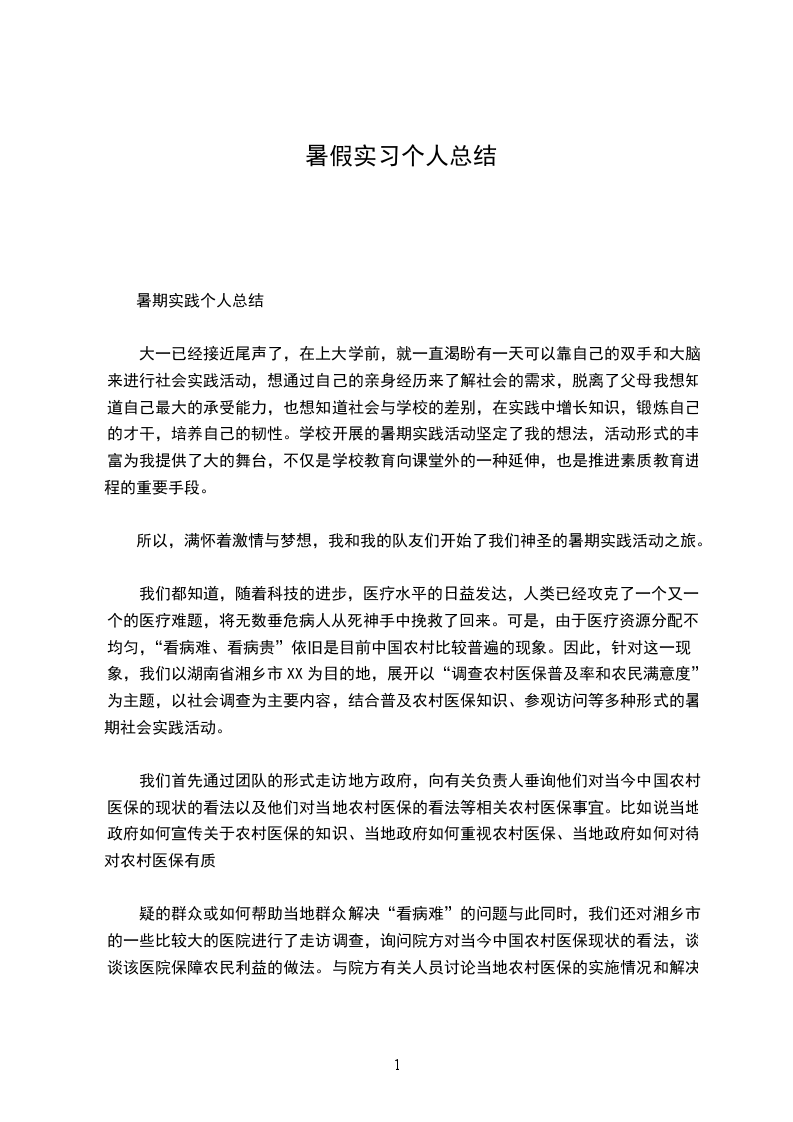 暑假实习个人总结

暑期实践个人总结

大一已经接近尾声了，在上大学前，就一直渴盼有一天可以靠自己的双手和大脑来进行社会实践活动，想通过自己的亲身经历来了解社会的需求，脱离了父母我想知道自己最大的承受能力，也想知道社会与学校的差别，在实践中增长知识，锻炼自己的才干，培养自己的韧性。学校开展的暑期实践活动坚定了我的想法，活动形式的丰富为我提供了大的舞台，不仅是学校教育向课堂外的一种延伸，也是推进素质教育进程的重要手段。

所以，满怀着激情与梦想，我和我的队友们开始了我们神圣的暑期实践活动之旅。

我们都知道，随着科技的进步，医疗水平的日益发达，人类已经攻克了一个又一个的医疗难题，将无数垂危病人从死神手中挽救了回来。可是，由于医疗资源分配不均匀，“看病难、看病贵”依旧是目前中国农村比较普遍的现象。因此，针对这一现象，我们以湖南省湘乡市XX为目的地，展开以“调查农村医保普及率和农民满意度”为主题，以社会调查为主要内容，结合普及农村医保知识、参观访问等多种形式的暑期社会实践活动。

我们首先通过团队的形式走访地方政府，向有关负责人垂询他们对当今中国农村医保的现状的看法以及他们对当地农村医保的看法等相关农村医保事宜。比如说当地政府如何宣传关于农村医保的知识、当地政府如何重视农村医保、当地政府如何对待对农村医保有质

疑的群众或如何帮助当地群众解决“看病难”的问题与此同时，我们还对湘乡市的一些比较大的医院进行了走访调查，询问院方对当今中国农村医保现状的看法，谈谈该医院保障农民利益的做法。与院方有关人员讨论当地农村医保的实施情况和解决

1